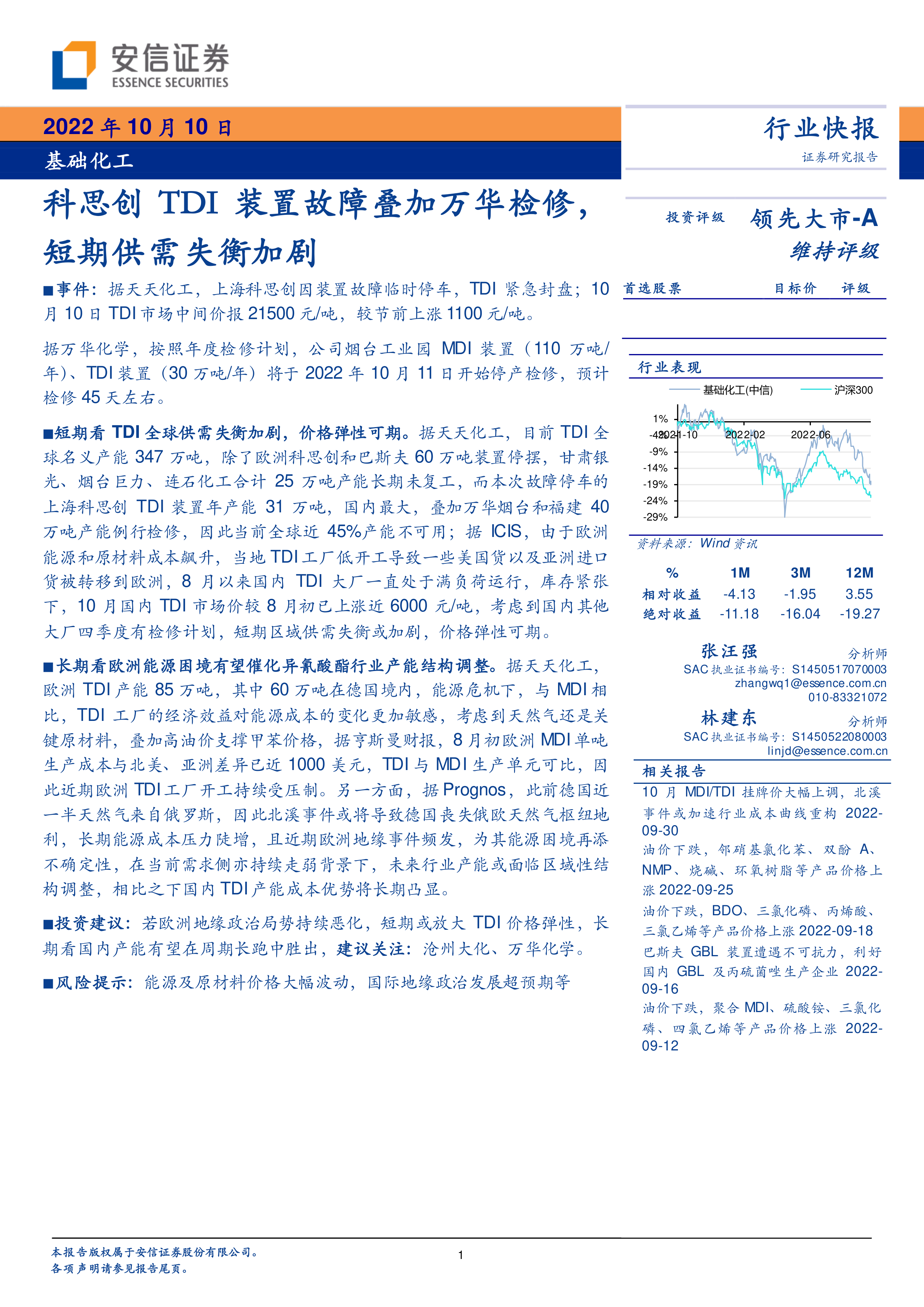 安信证券
ESSENCE SECURITIES

2022 年 10 月 10 日
基础化工

行业快报
证券研究报告

科思创 TDI 装置故障叠加万华检修，短期供需失衡加剧

■事件：据天天化工，上海科思创因装置故障临时停车，TDI 紧急封盘；10 月 10 日 TDI 市场中间价报 21500 元/吨，较节前上涨 1100 元/吨。

据万华化学，按照年度检修计划，公司烟台工业园 MDI 装置（110 万吨/年）、TDI 装置（30 万吨/年）将于 2022 年 10 月 11 日开始停产检修，预计检修 45 天左右。

■短期看 TDI 全球供需失衡加剧，价格弹性可期。据天天化工，目前 TDI 全球名义产能 347 万吨，除了欧洲科思创和巴斯夫 60 万吨装置停摆，甘肃银光、烟台巨力、连石化工合计 25 万吨产能长期未复工，而本次故障停车的上海科思创 TDI 装置年产能 31 万吨，国内最大，叠加万华烟台和福建 40 万吨产能例行检修，因此当前全球近 45%产能不可用；据 ICIS，由于欧洲能源和原材料成本飙升，当地 TDI 工厂低开工导致一些美国货以及亚洲进口货被转移到欧洲，8 月以来国内 TDI 大厂一直处于满负荷运行，库存紧张下，10 月国内 TDI 市场价较 8 月初已上涨近 6000 元/吨，考虑到国内其他大厂四季度有检修计划，短期区域供需失衡或加剧，价格弹性可期。

■长期看欧洲能源困境有望催化异氰酸酯行业产能结构调整。据天天化工，欧洲 TDI 产能 85 万吨，其中 60 万吨在德国境内，能源危机下，与 MDI 相比，TDI 工厂的经济效益对能源成本的变化更加敏感，考虑到天然气还是关键原材料，叠加高油价支撑甲苯价格，据亨斯曼财报，8 月初欧洲 MDI 单吨生产成本与北美、亚洲差异已近 1000 美元，TDI 与 MDI 生产单元可比，因此近期欧洲 TDI 工厂开工持续受压制。另一方面，据 Prognos，此前德国近一半天然气来自俄罗斯，因此北溪事件或将导致德国丧失俄欧天然气枢纽地利，长期能源成本压力陡增，且近期欧洲地缘事件频发，为其能源困境再添不确定性，在当前需求侧亦持续走弱背景下，未来行业产能或面临区域性结构调整，相比之下国内 TDI 产能成本优势将长期凸显。

■投资建议：若欧洲地缘政治局势持续恶化，短期或放大 TDI 价格弹性，长期看国内产能有望在周期长跑中胜出，建议关注：沧州大化、万华化学。

■风险提示：能源及原材料价格大幅波动，国际地缘政治发展超预期等

投资评级 领先大市-A
维持评级

首选股票 目标价 评级

行业表现
基础化工(中信) 沪深300
1%
-4%
-9%
-14%
-19%
-24%
-29%
2021-10 2022-02 2022-06
资料来源：Wind 资讯

| % | 1M | 3M | 12M |
|---|---|---|---|
| 相对收益 | -4.13 | -1.95 | 3.55 |
| 绝对收益 | -11.18 | -16.04 | -19.27 |

张汪强 分析师
SAC 执业证书编号：S1450517070003
zhangwq1@essence.com.cn
010-83321072

林建东 分析师
SAC 执业证书编号：S1450522080003
linjd@essence.com.cn

相关报告
10 月 MDI/TDI 挂牌价大幅上调，北溪事件或加速行业成本曲线重构 2022-09-30
油价下跌，邻硝基氯化苯、双酚 A、NMP、烧碱、环氧树脂等产品价格上涨 2022-09-25
油价下跌，BDO、三氯化磷、丙烯酸、三氯乙烯等产品价格上涨 2022-09-18
巴斯夫 GBL 装置遭遇不可抗力，利好国内 GBL 及丙硫菌唑生产企业 2022-09-16
油价下跌，聚合 MDI、硫酸铵、三氯化磷、四氯乙烯等产品价格上涨 2022-09-12

本报告版权属于安信证券股份有限公司。
各项声明请参见报告尾页。
1